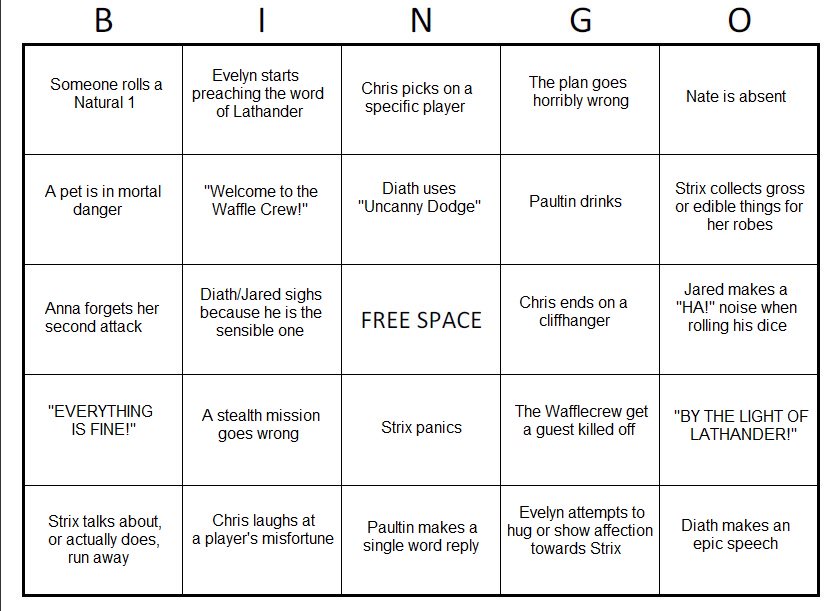 | B | I | N | G | O |
|---|---|---|---|---|
| Someone rolls a Natural 1 | Evelyn starts preaching the word of Lathander | Chris picks on a specific player | The plan goes horribly wrong | Nate is absent |
| A pet is in mortal danger | "Welcome to the Waffle Crew!" | Diath uses "Uncanny Dodge" | Paultin drinks | Strix collects gross or edible things for her robes |
| Anna forgets her second attack | Diath/Jared sighs because he is the sensible one | FREE SPACE | Chris ends on a cliffhanger | Jared makes a "HA!" noise when rolling his dice |
| "EVERYTHING IS FINE!" | A stealth mission goes wrong | Strix panics | The Wafflecrew get a guest killed off | "BY THE LIGHT OF LATHANDER!" |
| Strix talks about, or actually does, run away | Chris laughs at a player's misfortune | Paultin makes a single word reply | Evelyn attempts to hug or show affection towards Strix | Diath makes an epic speech |